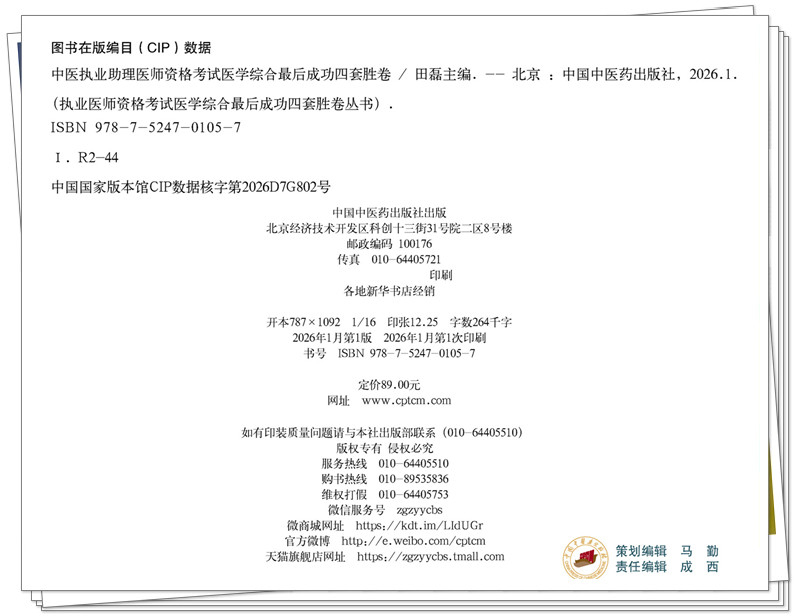 图书在版编目（CIP）数据

中医执业助理医师资格考试医学综合最后成功四套胜卷 / 田磊主编. -- 北京 ：中国中医药出版社，2026.1.

（执业医师资格考试医学综合最后成功四套胜卷丛书）.

ISBN 978-7-5247-0105-7

Ⅰ. R2-44

中国国家版本馆CIP数据核字第2026D7G802号

中国中医药出版社出版
北京经济技术开发区科创十三街31号院二区8号楼
邮政编码 100176
传真 010-64405721
印刷
各地新华书店经销

开本787×1092 1/16 印张12.25 字数264千字
2026年1月第1版 2026年1月第1次印刷
书号 ISBN 978-7-5247-0105-7

定价89.00元
网址 www.cptcm.com

如有印装质量问题请与本社出版部联系（010-64405510）
版权专有 侵权必究
服务热线 010-64405510
购书热线 010-89535836
维权打假 010-64405753
微信服务号 zgzyycbs
微商城网址 https://kdt.im/LIdUGr
官方微博 http://e.weibo.com/cptcm
天猫旗舰店网址 https://zgzyycbs.tmall.com

策划编辑 马 勤
责任编辑 成 西